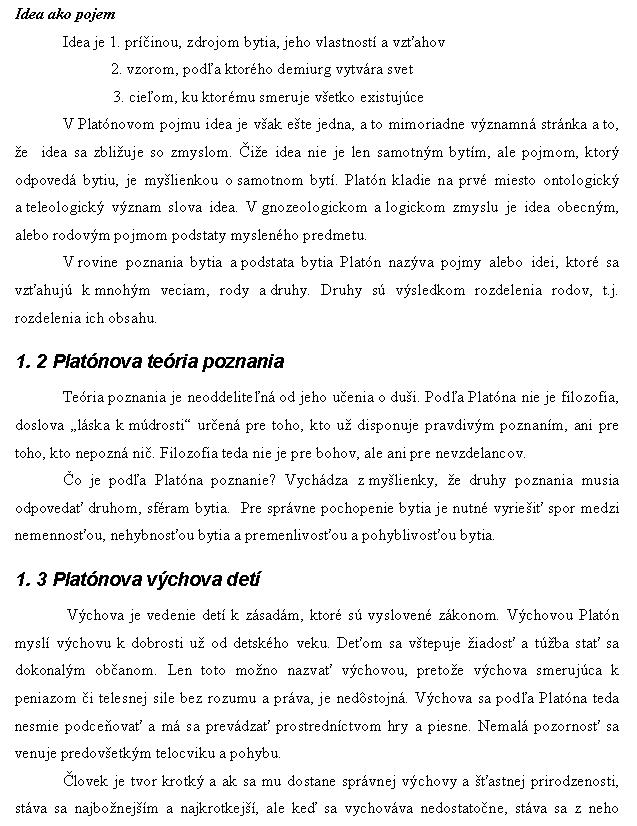 Idea ako pojem

Idea je 1. príčinou, zdrojom bytia, jeho vlastností a vzťahov

2. vzorom, podľa ktorého demiurg vytvára svet

3. cieľom, ku ktorému smeruje všetko existujúce

V Platónovom pojmu idea je však ešte jedna, a to mimoriadne významná stránka a to, že idea sa zbližuje so zmyslom. Čiže idea nie je len samotným bytím, ale pojmom, ktorý odpovedá bytiu, je myšlienkou o samotnom bytí. Platón kladie na prvé miesto ontologický a teleologický význam slova idea. V gnozeologickom a logickom zmyslu je idea obecným, alebo rodovým pojmom podstaty mysleného predmetu.

V rovine poznania bytia a podstata bytia Platón nazýva pojmy alebo idei, ktoré sa vzťahujú k mnohým veciam, rody a druhy. Druhy sú výsledkom rozdelenia rodov, t.j. rozdelenia ich obsahu.

1. 2 Platónova teória poznania

Teória poznania je neoddeliteľná od jeho učenia o duši. Podľa Platóna nie je filozofia, doslova „láska k múdrosti“ určená pre toho, kto už disponuje pravdivým poznaním, ani pre toho, kto nepozná nič. Filozofia teda nie je pre bohov, ale ani pre nevzdelancov.

Čo je podľa Platóna poznanie? Vychádza z myšlienky, že druhy poznania musia odpovedať druhom, sféram bytia. Pre správne pochopenie bytia je nutné vyriešiť spor medzi nemennosťou, nehybnosťou bytia a premenlivosťou a pohyblivosťou bytia.

1. 3 Platónova výchova detí

Výchova je vedenie detí k zásadám, ktoré sú vyslovené zákonom. Výchovou Platón myslí výchovu k dobrosti už od detského veku. Deťom sa vštepuje žiadosť a túžba stať sa dokonalým občanom. Len toto možno nazvať výchovou, pretože výchova smerujúca k peniazom či telesnej sile bez rozumu a práva, je nedôstojná. Výchova sa podľa Platóna teda nesmie podceňovať a má sa prevádzať prostredníctvom hry a piesne. Nemalá pozornosť sa venuje predovšetkým telocviku a pohybu.

Človek je tvor krotký a ak sa mu dostane správnej výchovy a šťastnej prirodzenosti, stáva sa najbožnejším a najkrotkejší, ale keď sa vychováva nedostatočne, stáva sa z neho